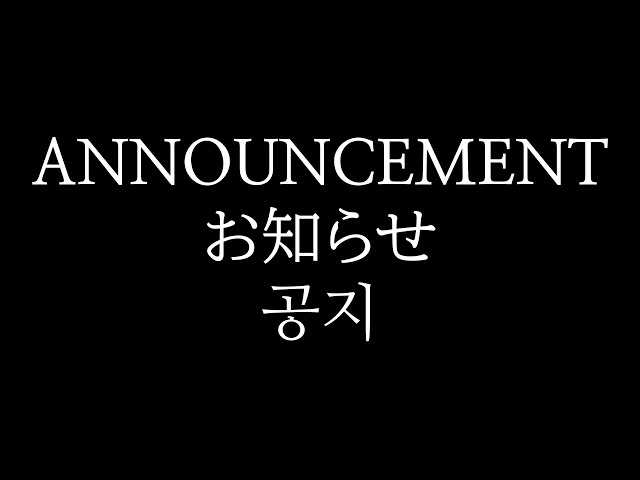 ANNOUNCEMENT
お知らせ
공지